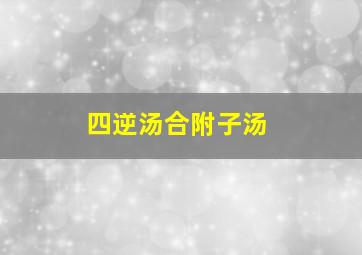 四逆汤合附子汤